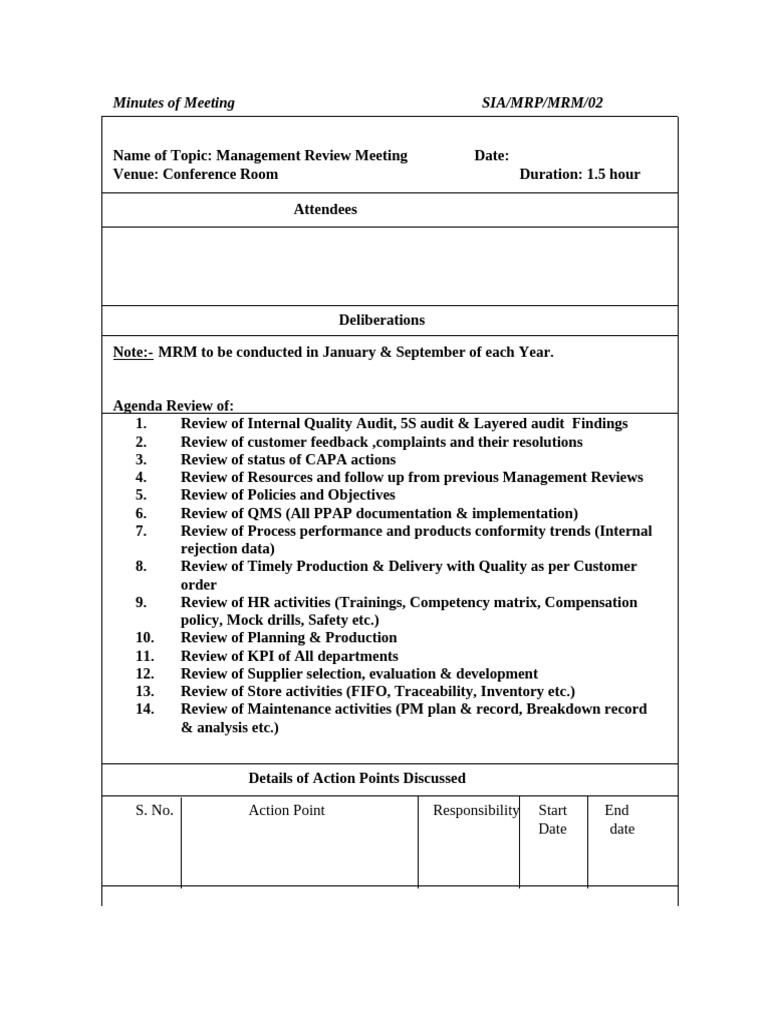 Minutes of Meeting SIA/MRP/MRM/02

Name of Topic: Management Review Meeting Date:
Venue: Conference Room Duration: 1.5 hour

Attendees

Deliberations

Note:- MRM to be conducted in January & September of each Year.

Agenda Review of:
1. Review of Internal Quality Audit, 5S audit & Layered audit Findings
2. Review of customer feedback ,complaints and their resolutions
3. Review of status of CAPA actions
4. Review of Resources and follow up from previous Management Reviews
5. Review of Policies and Objectives
6. Review of QMS (All PPAP documentation & implementation)
7. Review of Process performance and products conformity trends (Internal rejection data)
8. Review of Timely Production & Delivery with Quality as per Customer order
9. Review of HR activities (Trainings, Competency matrix, Compensation policy, Mock drills, Safety etc.)
10. Review of Planning & Production
11. Review of KPI of All departments
12. Review of Supplier selection, evaluation & development
13. Review of Store activities (FIFO, Traceability, Inventory etc.)
14. Review of Maintenance activities (PM plan & record, Breakdown record & analysis etc.)

Details of Action Points Discussed

| S. No. | Action Point | Responsibility | Start Date | End date |
|---|---|---|---|---|
| | | | | |